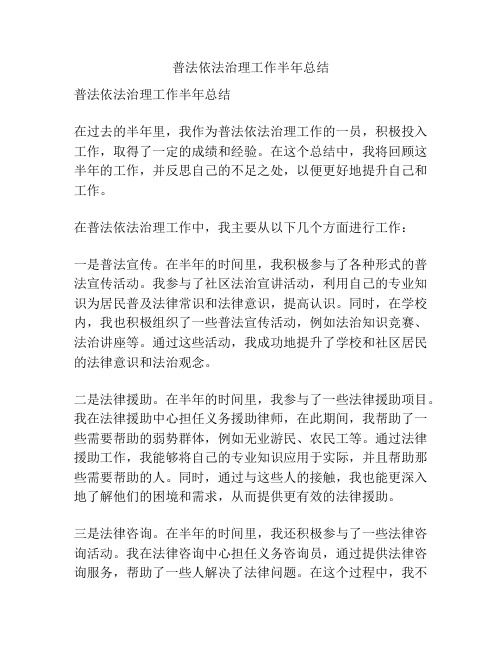 普法依法治理工作半年总结

普法依法治理工作半年总结

在过去的半年里，我作为普法依法治理工作的一员，积极投入工作，取得了一定的成绩和经验。在这个总结中，我将回顾这半年的工作，并反思自己的不足之处，以便更好地提升自己和工作。

在普法依法治理工作中，我主要从以下几个方面进行工作：

一是普法宣传。在半年的时间里，我积极参与了各种形式的普法宣传活动。我参与了社区法治宣讲活动，利用自己的专业知识为居民普及法律常识和法律意识，提高认识。同时，在学校内，我也积极组织了一些普法宣传活动，例如法治知识竞赛、法治讲座等。通过这些活动，我成功地提升了学校和社区居民的法律意识和法治观念。

二是法律援助。在半年的时间里，我参与了一些法律援助项目。我在法律援助中心担任义务援助律师，在此期间，我帮助了一些需要帮助的弱势群体，例如无业游民、农民工等。通过法律援助工作，我能够将自己的专业知识应用于实际，并且帮助那些需要帮助的人。同时，通过与这些人的接触，我也能更深入地了解他们的困境和需求，从而提供更有效的法律援助。

三是法律咨询。在半年的时间里，我还积极参与了一些法律咨询活动。我在法律咨询中心担任义务咨询员，通过提供法律咨询服务，帮助了一些人解决了法律问题。在这个过程中，我不